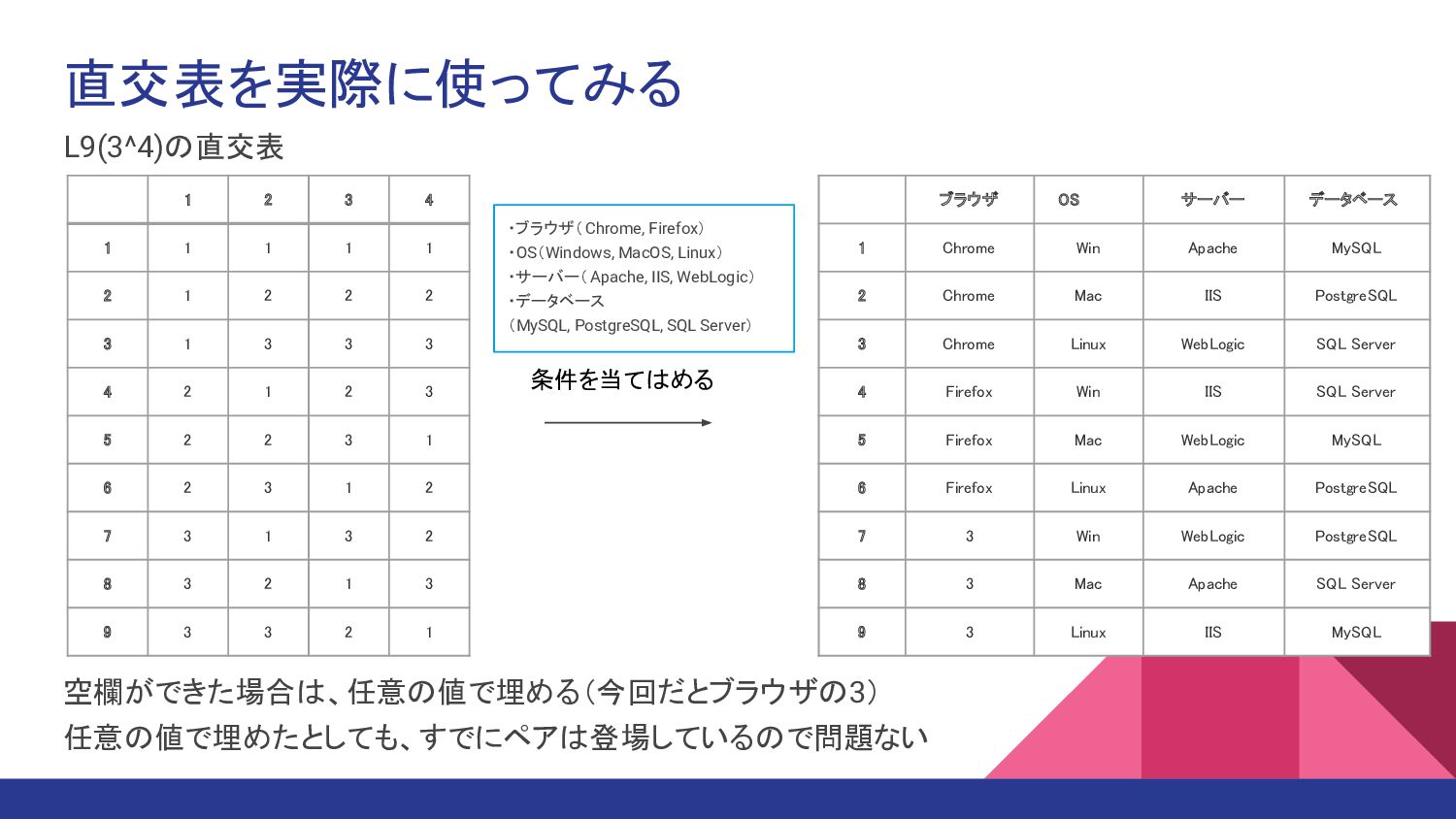 直交表を実際に使ってみる

L9(3^4)の直交表

| | 1 | 2 | 3 | 4 |
|---|---|---|---|---|
| 1 | 1 | 1 | 1 | 1 |
| 2 | 1 | 2 | 2 | 2 |
| 3 | 1 | 3 | 3 | 3 |
| 4 | 2 | 1 | 2 | 3 |
| 5 | 2 | 2 | 3 | 1 |
| 6 | 2 | 3 | 1 | 2 |
| 7 | 3 | 1 | 3 | 2 |
| 8 | 3 | 2 | 1 | 3 |
| 9 | 3 | 3 | 2 | 1 |

・ブラウザ（Chrome, Firefox）
・OS（Windows, MacOS, Linux）
・サーバー（Apache, IIS, WebLogic）
・データベース
（MySQL, PostgreSQL, SQL Server）

条件を当てはめる

| | ブラウザ | OS | サーバー | データベース |
|---|---|---|---|---|
| 1 | Chrome | Win | Apache | MySQL |
| 2 | Chrome | Mac | IIS | PostgreSQL |
| 3 | Chrome | Linux | WebLogic | SQL Server |
| 4 | Firefox | Win | IIS | SQL Server |
| 5 | Firefox | Mac | WebLogic | MySQL |
| 6 | Firefox | Linux | Apache | PostgreSQL |
| 7 | 3 | Win | WebLogic | PostgreSQL |
| 8 | 3 | Mac | Apache | SQL Server |
| 9 | 3 | Linux | IIS | MySQL |

空欄ができた場合は、任意の値で埋める（今回だとブラウザの3）
任意の値で埋めたとしても、すでにペアは登場しているので問題ない